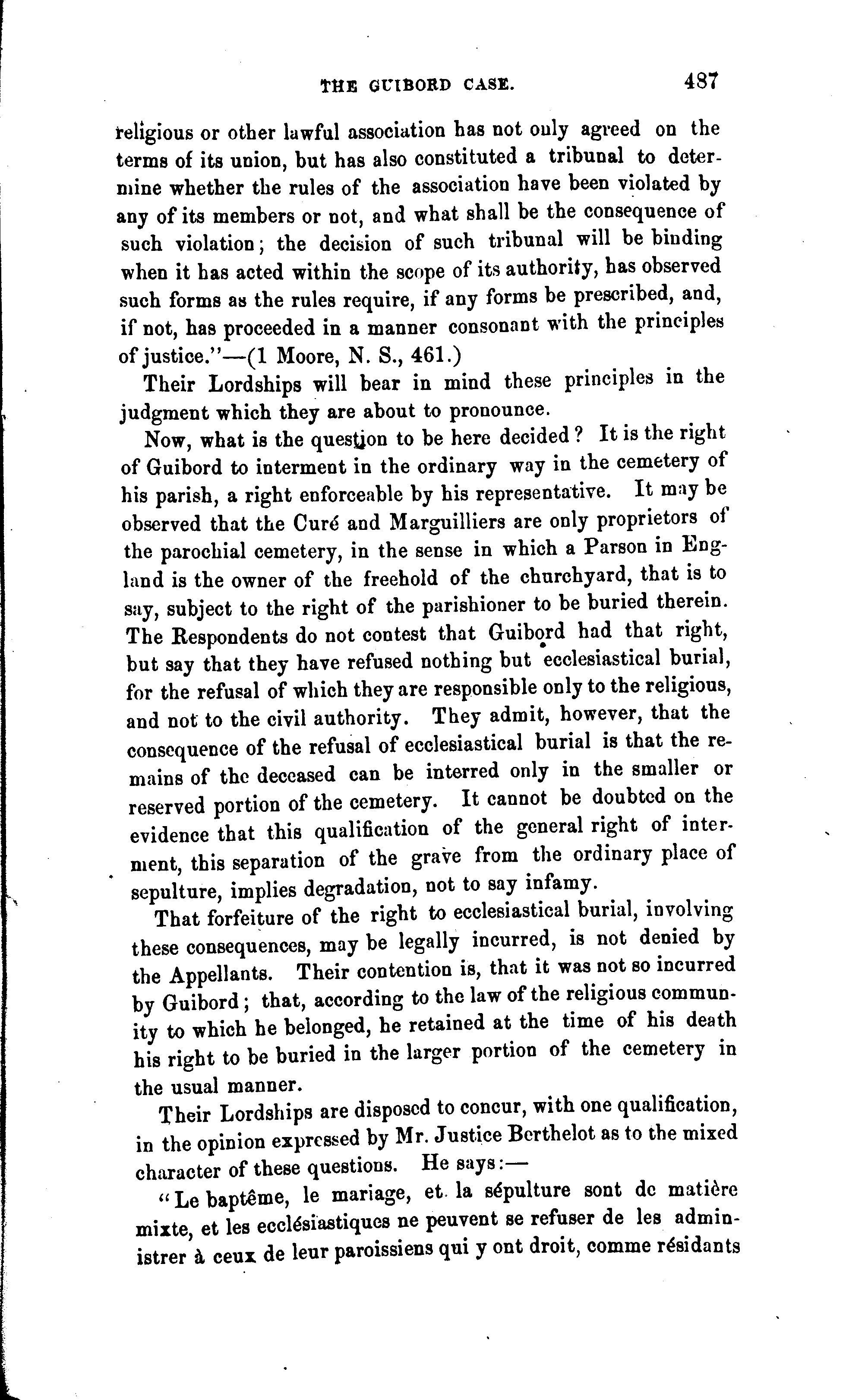 THE GUIBORD CASE. 487

religious or other lawful association has not only agreed on the terms of its union, but has also constituted a tribunal to determine whether the rules of the association have been violated by any of its members or not, and what shall be the consequence of such violation; the decision of such tribunal will be binding when it has acted within the scope of its authority, has observed such forms as the rules require, if any forms be prescribed, and, if not, has proceeded in a manner consonant with the principles of justice."—(1 Moore, N. S., 461.)

Their Lordships will bear in mind these principles in the judgment which they are about to pronounce.

Now, what is the question to be here decided? It is the right of Guibord to interment in the ordinary way in the cemetery of his parish, a right enforceable by his representative. It may be observed that the Curé and Marguilliers are only proprietors of the parochial cemetery, in the sense in which a Parson in England is the owner of the freehold of the churchyard, that is to say, subject to the right of the parishioner to be buried therein. The Respondents do not contest that Guibord had that right, but say that they have refused nothing but ecclesiastical burial, for the refusal of which they are responsible only to the religious, and not to the civil authority. They admit, however, that the consequence of the refusal of ecclesiastical burial is that the remains of the deceased can be interred only in the smaller or reserved portion of the cemetery. It cannot be doubted on the evidence that this qualification of the general right of interment, this separation of the grave from the ordinary place of sepulture, implies degradation, not to say infamy.

That forfeiture of the right to ecclesiastical burial, involving these consequences, may be legally incurred, is not denied by the Appellants. Their contention is, that it was not so incurred by Guibord; that, according to the law of the religious community to which he belonged, he retained at the time of his death his right to be buried in the larger portion of the cemetery in the usual manner.

Their Lordships are disposed to concur, with one qualification, in the opinion expressed by Mr. Justice Berthelot as to the mixed character of these questions. He says:—

"Le baptême, le mariage, et la sépulture sont de matière mixte, et les ecclésiastiques ne peuvent se refuser de les administrer à ceux de leur paroissiens qui y ont droit, comme résidants